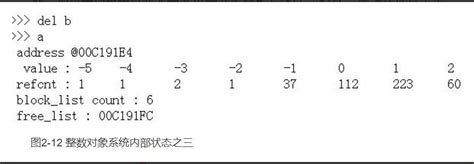 >>> del b
>>> a
address @00C191E4
value : -5 -4 -3 -2 -1 0 1 2
refcnt : 1 1 2 1 37 112 223 60
block_list count : 6
free_list : 00C191FC

图2-12 整数对象系统内部状态之三